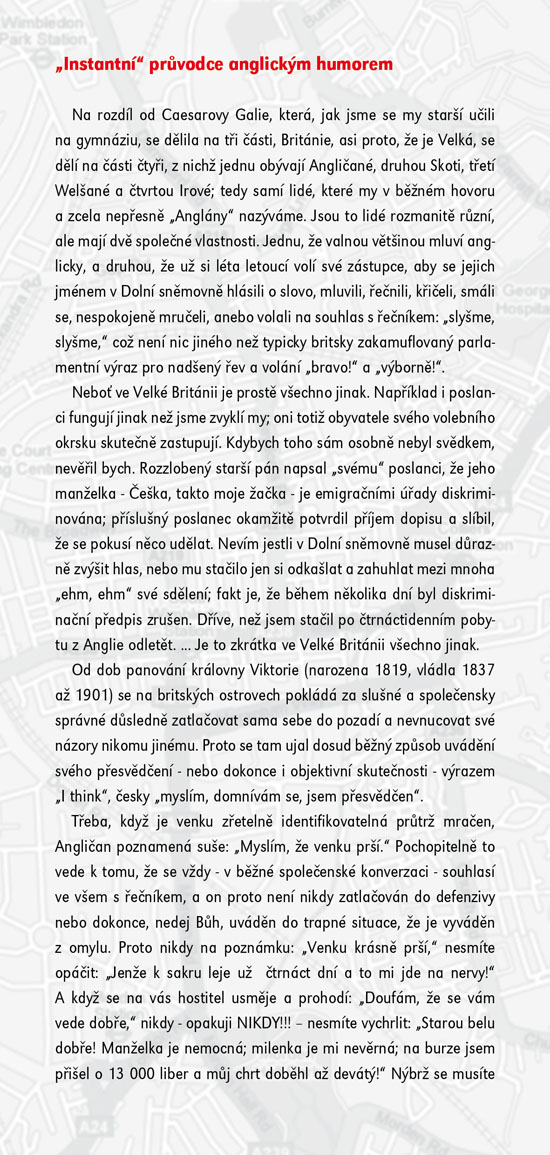 „Instantní“ průvodce anglickým humorem

Na rozdíl od Caesarovy Galie, která, jak jsme se my starší učili na gymnáziu, se dělila na tři části, Británie, asi proto, že je Velká, se dělí na části čtyři, z nichž jednu obývají Angličané, druhou Skoti, třetí Welšané a čtvrtou Irové; tedy samí lidé, které my v běžném hovoru a zcela nepřesně „Anglány“ nazýváme. Jsou to lidé rozmanitě různí, ale mají dvě společné vlastnosti. Jednu, že valnou většinou mluví anglicky, a druhou, že už si léta letoucí volí své zástupce, aby se jejich jménem v Dolní sněmovně hlásili o slovo, mluvili, řečnili, křičeli, smáli se, nespokojeně mručeli, anebo volali na souhlas s řečníkem: „slyšme, slyšme,“ což není nic jiného než typicky britsky zakamuflovaný parlamentní výraz pro nadšený řev a volání „bravo!“ a „výborně!“.

Neboť ve Velké Británii je prostě všechno jinak. Například i poslanci fungují jinak než jsme zvyklí my; oni totiž obyvatele svého volebního okrsku skutečně zastupují. Kdybych toho sám osobně nebyl svědkem, nevěřil bych. Rozzlobený starší pán napsal „svému“ poslanci, že jeho manželka - Češka, takto moje žačka - je emigračními úřady diskriminována; příslušný poslanec okamžitě potvrdil příjem dopisu a slíbil, že se pokusí něco udělat. Nevím jestli v Dolní sněmovně musel důrazně zvýšit hlas, nebo mu stačilo jen si odkašlat a zahuhlat mezi mnoha „ehm, ehm“ své sdělení; fakt je, že během několika dní byl diskriminační předpis zrušen. Dříve, než jsem stačil po čtrnáctidenním pobytu z Anglie odletět. ... Je to zkrátka ve Velké Británii všechno jinak.

Od dob panování královny Viktorie (narozena 1819, vládla 1837 až 1901) se na britských ostrovech pokládá za slušné a společensky správné důsledně zatlačovat sama sebe do pozadí a nevnucovat své názory nikomu jinému. Proto se tam ujal dosud běžný způsob uvádění svého přesvědčení - nebo dokonce i objektivní skutečnosti - výrazem „I think“, česky „myslím, domnívám se, jsem přesvědčen“.

Třeba, když je venku zřetelně identifikovatelná průtrž mračen, Angličan poznamená suše: „Myslím, že venku prší.“ Pochopitelně to vede k tomu, že se vždy - v běžné společenské konverzaci - souhlasí ve všem s řečníkem, a on proto není nikdy zatlačován do defenzivy nebo dokonce, nedej Bůh, uváděn do trapné situace, že je vyváděn z omylu. Proto nikdy na poznámku: „Venku krásně prší,“ nesmíte opáčit: „Jenže k sakru leje už čtrnáct dní a to mi jde na nervy!“ A když se na vás hostitel usměje a prohodí: „Doufám, že se vám vede dobře,“ nikdy - opakuji NIKDY!!! – nesmíte vychrlit: „Starou belu dobře! Manželka je nemocná; milenka je mi nevěrná; na burze jsem přišel o 13 000 liber a můj chrt doběhl až devátý!“ Nýbrž se musíte